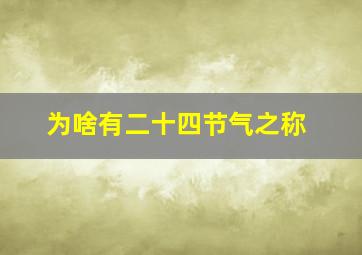 为啥有二十四节气之称